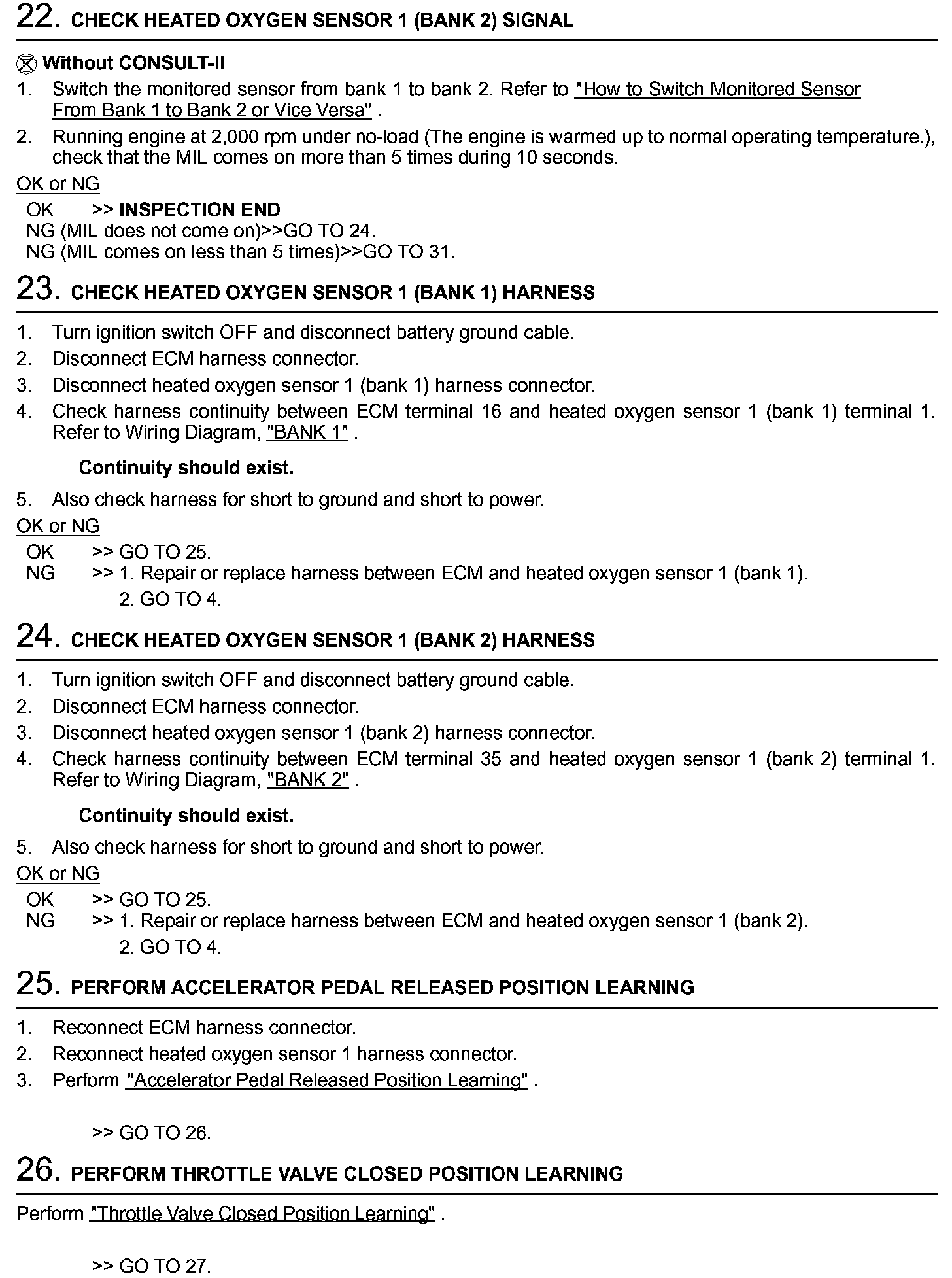 22. CHECK HEATED OXYGEN SENSOR 1 (BANK 2) SIGNAL

Without CONSULT-II
1. Switch the monitored sensor from bank 1 to bank 2. Refer to "How to Switch Monitored Sensor From Bank 1 to Bank 2 or Vice Versa" .
2. Running engine at 2,000 rpm under no-load (The engine is warmed up to normal operating temperature.), check that the MIL comes on more than 5 times during 10 seconds.

OK or NG
OK >> INSPECTION END
NG (MIL does not come on)>>GO TO 24.
NG (MIL comes on less than 5 times)>>GO TO 31.

23. CHECK HEATED OXYGEN SENSOR 1 (BANK 1) HARNESS

1. Turn ignition switch OFF and disconnect battery ground cable.
2. Disconnect ECM harness connector.
3. Disconnect heated oxygen sensor 1 (bank 1) harness connector.
4. Check harness continuity between ECM terminal 16 and heated oxygen sensor 1 (bank 1) terminal 1. Refer to Wiring Diagram, "BANK 1" .

Continuity should exist.

5. Also check harness for short to ground and short to power.

OK or NG
OK >> GO TO 25.
NG >> 1. Repair or replace harness between ECM and heated oxygen sensor 1 (bank 1).
2. GO TO 4.

24. CHECK HEATED OXYGEN SENSOR 1 (BANK 2) HARNESS

1. Turn ignition switch OFF and disconnect battery ground cable.
2. Disconnect ECM harness connector.
3. Disconnect heated oxygen sensor 1 (bank 2) harness connector.
4. Check harness continuity between ECM terminal 35 and heated oxygen sensor 1 (bank 2) terminal 1. Refer to Wiring Diagram, "BANK 2" .

Continuity should exist.

5. Also check harness for short to ground and short to power.

OK or NG
OK >> GO TO 25.
NG >> 1. Repair or replace harness between ECM and heated oxygen sensor 1 (bank 2).
2. GO TO 4.

25. PERFORM ACCELERATOR PEDAL RELEASED POSITION LEARNING

1. Reconnect ECM harness connector.
2. Reconnect heated oxygen sensor 1 harness connector.
3. Perform "Accelerator Pedal Released Position Learning" .

>> GO TO 26.

26. PERFORM THROTTLE VALVE CLOSED POSITION LEARNING

Perform "Throttle Valve Closed Position Learning" .

>> GO TO 27.